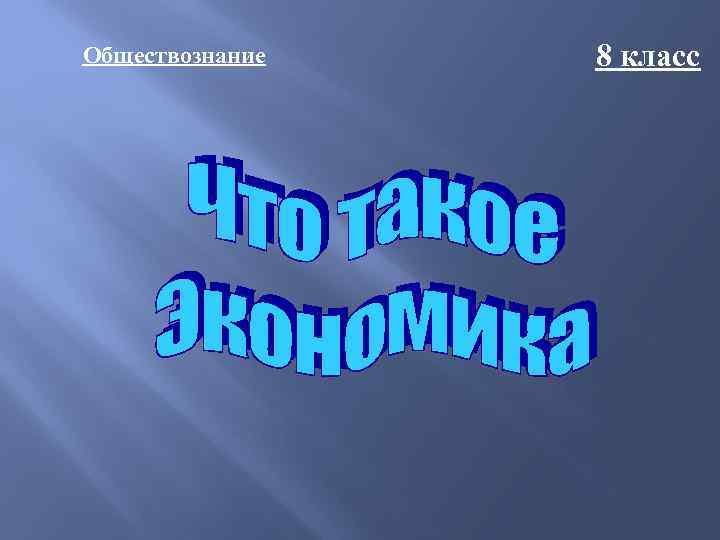 Обществознание

8 класс

Что такое экономика